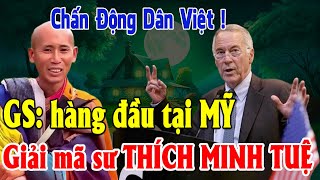 Chấn Động Dân Việt !

GS: hàng đầu tại MỸ

Giải mã sư THÍCH MINH TUỆ